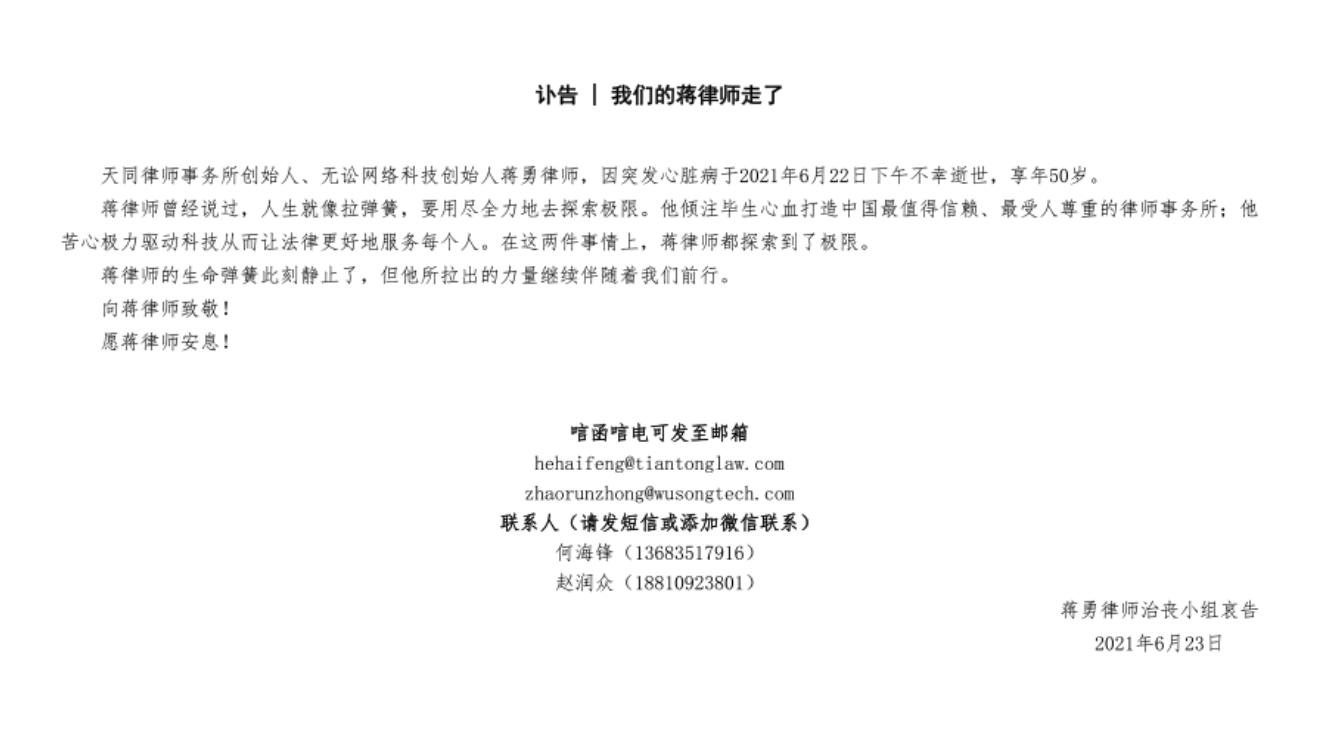 讣告 | 我们的蒋律师走了

天同律师事务所创始人、无讼网络科技创始人蒋勇律师，因突发心脏病于2021年6月22日下午不幸逝世，享年50岁。

蒋律师曾经说过，人生就像拉弹簧，要用尽全力地去探索极限。他倾注毕生心血打造中国最值得信赖、最受人尊重的律师事务所；他苦心极力驱动科技从而让法律更好地服务每个人。在这两件事情上，蒋律师都探索到了极限。

蒋律师的生命弹簧此刻静止了，但他所拉出的力量继续伴随着我们前行。

向蒋律师致敬！

愿蒋律师安息！

唁函唁电可发至邮箱
hehaifeng@tiantonglaw.com
zhaorunzhong@wusongtech.com
联系人（请发短信或添加微信联系）
何海锋（13683517916）
赵润众（18810923801）

蒋勇律师治丧小组哀告
2021年6月23日